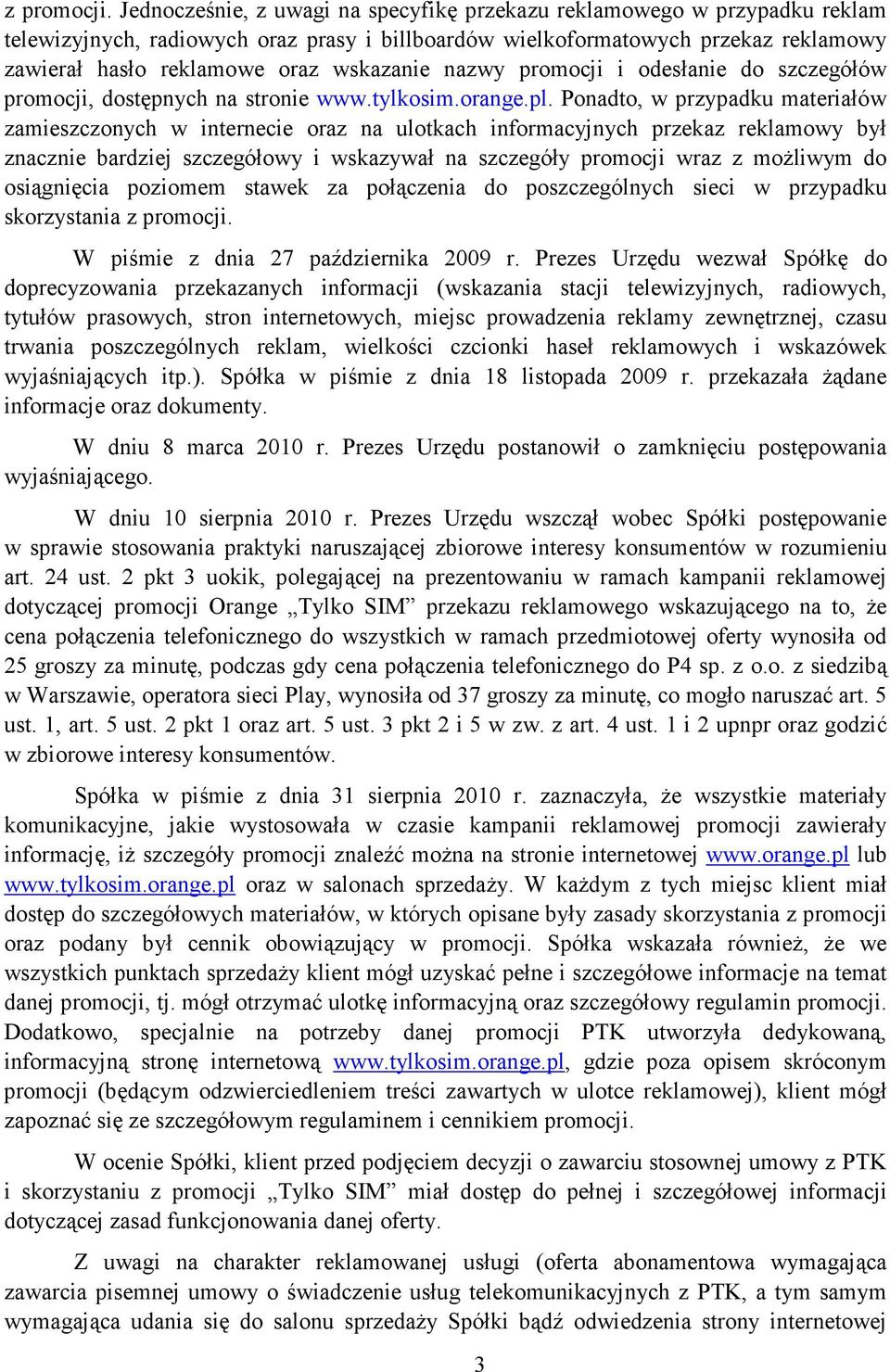 z promocji. Jednocześnie, z uwagi na specyfikę przekazu reklamowego w przypadku reklam telewizyjnych, radiowych oraz prasy i billboardów wielkoformatowych przekaz reklamowy zawierał hasło reklamowe oraz wskazanie nazwy promocji i odesłanie do szczegółów promocji, dostępnych na stronie www.tylkosim.orange.pl. Ponadto, w przypadku materiałów zamieszczonych w internecie oraz na ulotkach informacyjnych przekaz reklamowy był znacznie bardziej szczegółowy i wskazywał na szczegóły promocji wraz z możliwym do osiągnięcia poziomem stawek za połączenia do poszczególnych sieci w przypadku skorzystania z promocji.

W piśmie z dnia 27 października 2009 r. Prezes Urzędu wezwał Spółkę do doprecyzowania przekazanych informacji (wskazania stacji telewizyjnych, radiowych, tytułów prasowych, stron internetowych, miejsc prowadzenia reklamy zewnętrznej, czasu trwania poszczególnych reklam, wielkości czcionki haseł reklamowych i wskazówek wyjaśniających itp.). Spółka w piśmie z dnia 18 listopada 2009 r. przekazała żądane informacje oraz dokumenty.

W dniu 8 marca 2010 r. Prezes Urzędu postanowił o zamknięciu postępowania wyjaśniającego.

W dniu 10 sierpnia 2010 r. Prezes Urzędu wszczął wobec Spółki postępowanie w sprawie stosowania praktyki naruszającej zbiorowe interesy konsumentów w rozumieniu art. 24 ust. 2 pkt 3 uokik, polegającej na prezentowaniu w ramach kampanii reklamowej dotyczącej promocji Orange „Tylko SIM” przekazu reklamowego wskazującego na to, że cena połączenia telefonicznego do wszystkich w ramach przedmiotowej oferty wynosiła od 25 groszy za minutę, podczas gdy cena połączenia telefonicznego do P4 sp. z o.o. z siedzibą w Warszawie, operatora sieci Play, wynosiła od 37 groszy za minutę, co mogło naruszać art. 5 ust. 1, art. 5 ust. 2 pkt 1 oraz art. 5 ust. 3 pkt 2 i 5 w zw. z art. 4 ust. 1 i 2 upnpr oraz godzić w zbiorowe interesy konsumentów.

Spółka w piśmie z dnia 31 sierpnia 2010 r. zaznaczyła, że wszystkie materiały komunikacyjne, jakie wystosowała w czasie kampanii reklamowej promocji zawierały informację, iż szczegóły promocji znaleźć można na stronie internetowej www.orange.pl lub www.tylkosim.orange.pl oraz w salonach sprzedaży. W każdym z tych miejsc klient miał dostęp do szczegółowych materiałów, w których opisane były zasady skorzystania z promocji oraz podany był cennik obowiązujący w promocji. Spółka wskazała również, że we wszystkich punktach sprzedaży klient mógł uzyskać pełne i szczegółowe informacje na temat danej promocji, tj. mógł otrzymać ulotkę informacyjną oraz szczegółowy regulamin promocji. Dodatkowo, specjalnie na potrzeby danej promocji PTK utworzyła dedykowaną, informacyjną stronę internetową www.tylkosim.orange.pl, gdzie poza opisem skróconym promocji (będącym odzwierciedleniem treści zawartych w ulotce reklamowej), klient mógł zapoznać się ze szczegółowym regulaminem i cennikiem promocji.

W ocenie Spółki, klient przed podjęciem decyzji o zawarciu stosownej umowy z PTK i skorzystaniu z promocji „Tylko SIM” miał dostęp do pełnej i szczegółowej informacji dotyczącej zasad funkcjonowania danej oferty.

Z uwagi na charakter reklamowanej usługi (oferta abonamentowa wymagająca zawarcia pisemnej umowy o świadczenie usług telekomunikacyjnych z PTK, a tym samym wymagająca udania się do salonu sprzedaży Spółki bądź odwiedzenia strony internetowej

3